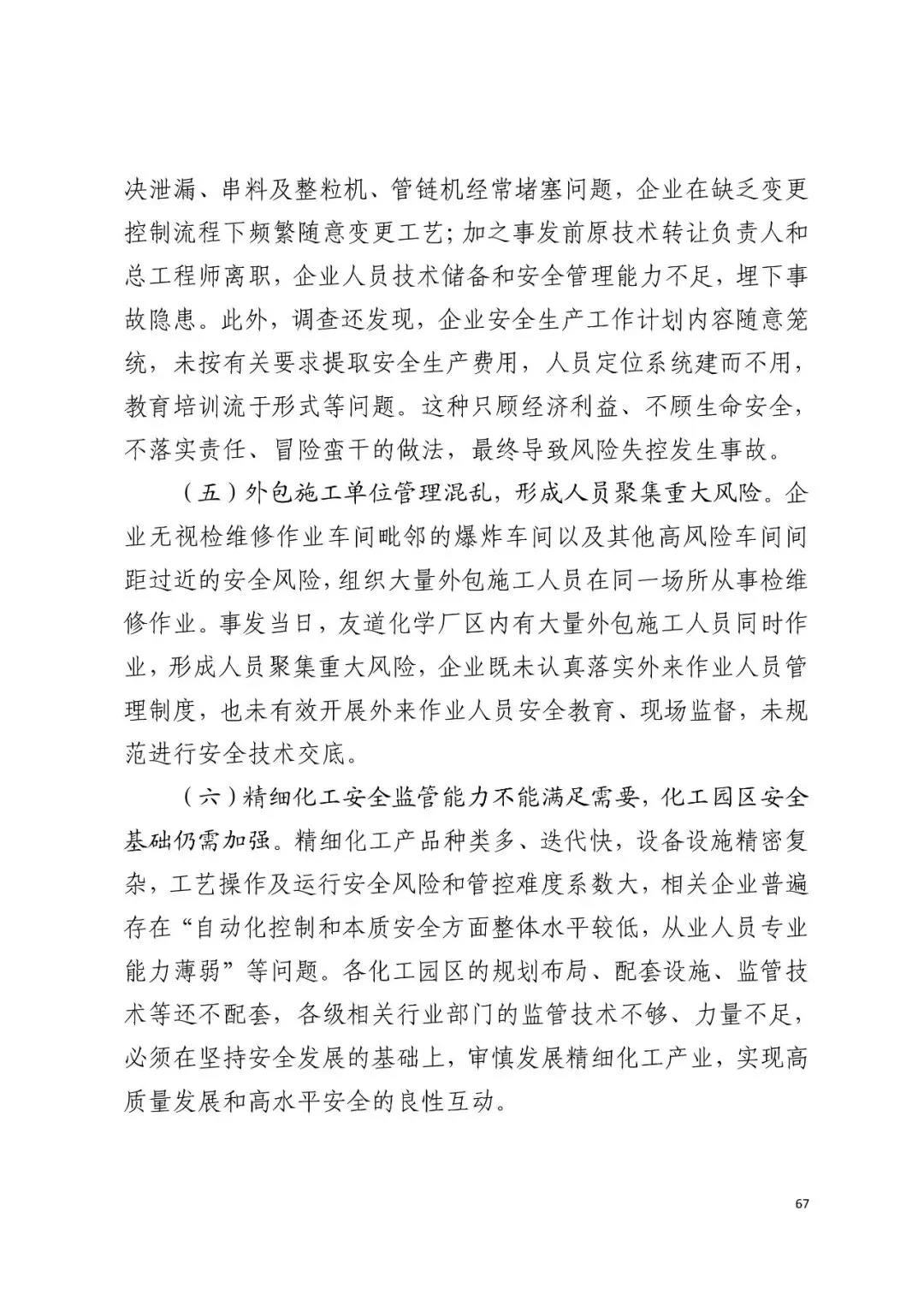 决泄漏、串料及整粒机、管链机经常堵塞问题，企业在缺乏变更控制流程下频繁随意变更工艺；加之事发前原技术转让负责人和总工程师离职，企业人员技术储备和安全管理能力不足，埋下事故隐患。此外，调查还发现，企业安全生产工作计划内容随意笼统，未按有关要求提取安全生产费用，人员定位系统建而不用，教育培训流于形式等问题。这种只顾经济利益、不顾生命安全，不落实责任、冒险蛮干的做法，最终导致风险失控发生事故。

（五）外包施工单位管理混乱，形成人员聚集重大风险。企业无视检维修作业车间毗邻的爆炸车间以及其他高风险车间间距过近的安全风险，组织大量外包施工人员在同一场所从事检维修作业。事发当日，友道化学厂区内有大量外包施工人员同时作业，形成人员聚集重大风险，企业既未认真落实外来作业人员管理制度，也未有效开展外来作业人员安全教育、现场监督，未规范进行安全技术交底。

（六）精细化工安全监管能力不能满足需要，化工园区安全基础仍需加强。精细化工产品种类多、迭代快，设备设施精密复杂，工艺操作及运行安全风险和管控难度系数大，相关企业普遍存在“自动化控制和本质安全方面整体水平较低，从业人员专业能力薄弱”等问题。各化工园区的规划布局、配套设施、监管技术等还不配套，各级相关行业部门的监管技术不够、力量不足，必须在坚持安全发展的基础上，审慎发展精细化工产业，实现高质量发展和高水平安全的良性互动。

67